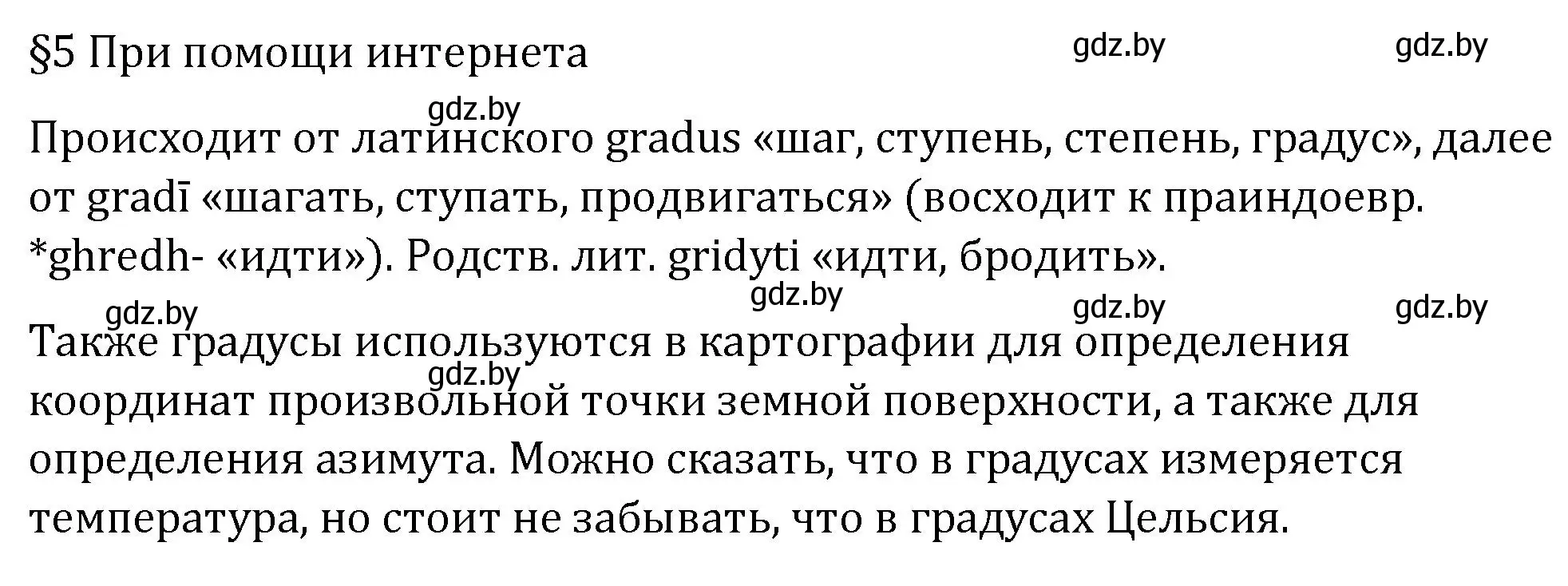 §5 При помощи интернета

gdz.by gdz.by

gdz.by

Происходит от латинского gradus «шаг, ступень, степень, градус», далее от gradī «шагать, ступать, продвигаться» (восходит к праиндоевр. *ghredh- «идти»). Родств. лит. gridyti «идти, бродить».

gdz.by gdz.by gdz.by gdz.by

gdz.by

Также градусы используются в картографии для определения координат произвольной точки земной поверхности, а также для определения азимута. Можно сказать, что в градусах измеряется температура, но стоит не забывать, что в градусах Цельсия.